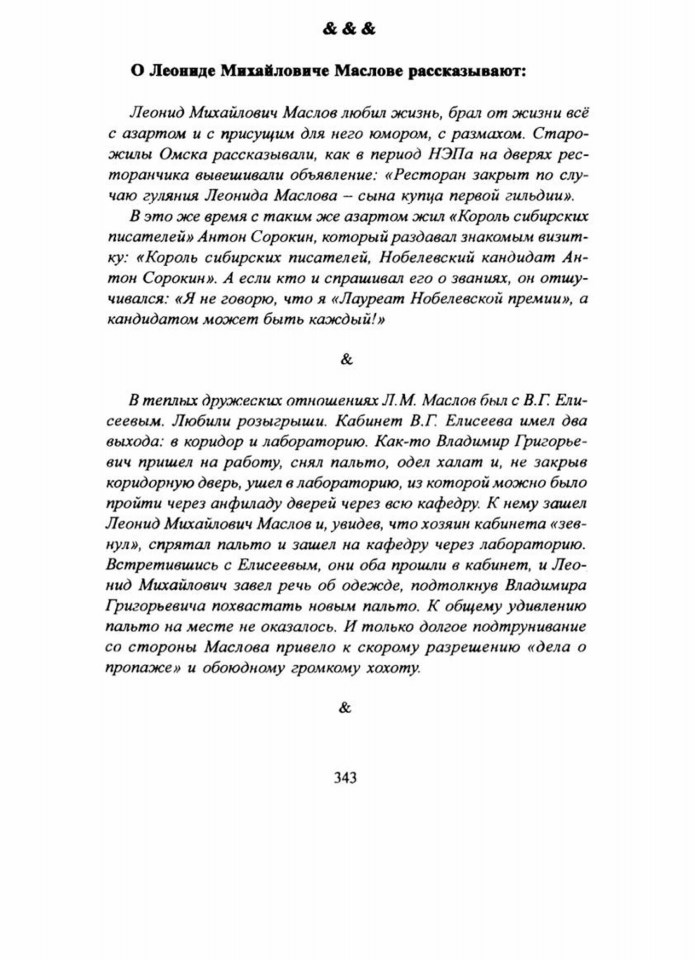 & & &

О Леониде Михайловиче Маслове рассказывают:

Леонид Михайлович Маслов любил жизнь, брал от жизни всё с азартом и с присущим для него юмором, с размахом. Старожилы Омска рассказывали, как в период НЭПа на дверях ресторанчика вывешивали объявление: «Ресторан закрыт по случаю гуляния Леонида Маслова – сына купца первой гильдии».

В это же время с таким же азартом жил «Король сибирских писателей» Антон Сорокин, который раздавал знакомым визитку: «Король сибирских писателей, Нобелевский кандидат Антон Сорокин». А если кто и спрашивал его о званиях, он отшучивался: «Я не говорю, что я «Лауреат Нобелевской премии», а кандидатом может быть каждый!»

&

В теплых дружеских отношениях Л.М. Маслов был с В.Г. Елисеевым. Любили розыгрыши. Кабинет В.Г. Елисеева имел два выхода: в коридор и лабораторию. Как-то Владимир Григорьевич пришел на работу, снял пальто, одел халат и, не закрыв коридорную дверь, ушел в лабораторию, из которой можно было пройти через анфиладу дверей через всю кафедру. К нему зашел Леонид Михайлович Маслов и, увидев, что хозяин кабинета «зевнул», спрятал пальто и зашел на кафедру через лабораторию. Встретившись с Елисеевым, они оба прошли в кабинет, и Леонид Михайлович завел речь об одежде, подтолкнув Владимира Григорьевича похвастать новым пальто. К общему удивлению пальто на месте не оказалось. И только долгое подтрунивание со стороны Маслова привело к скорому разрешению «дела о пропаже» и обоюдному громкому хохоту.

&

343